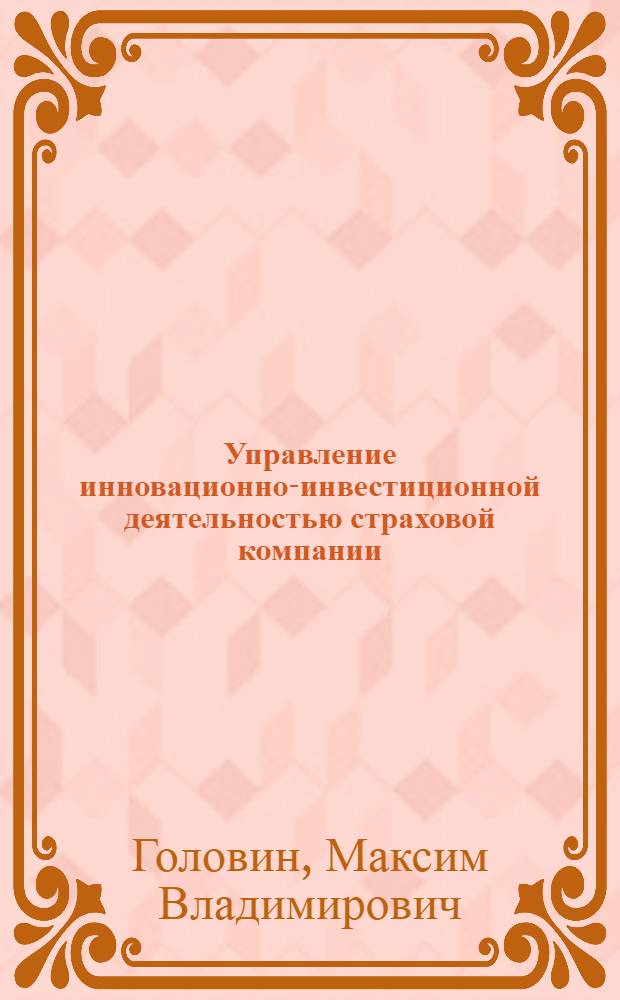 Управление инновационно-инвестиционной деятельностью страховой компании

Головин, Максим Владимирович